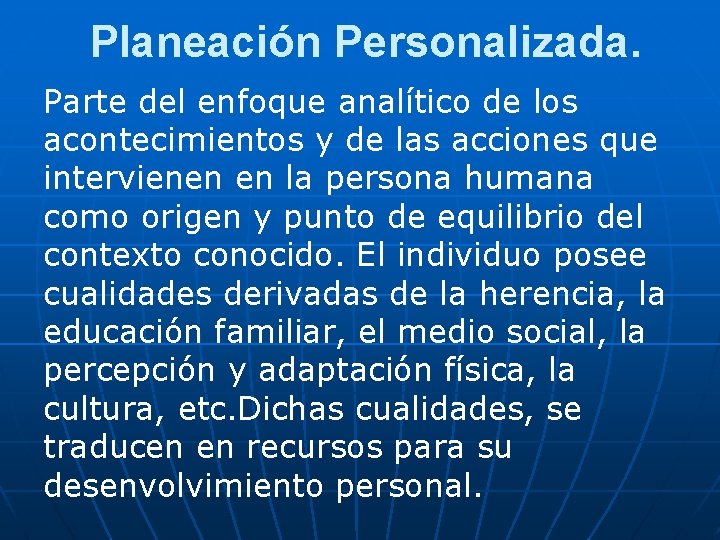 Planeación Personalizada.

Parte del enfoque analítico de los acontecimientos y de las acciones que intervienen en la persona humana como origen y punto de equilibrio del contexto conocido. El individuo posee cualidades derivadas de la herencia, la educación familiar, el medio social, la percepción y adaptación física, la cultura, etc.Dichas cualidades, se traducen en recursos para su desenvolvimiento personal.